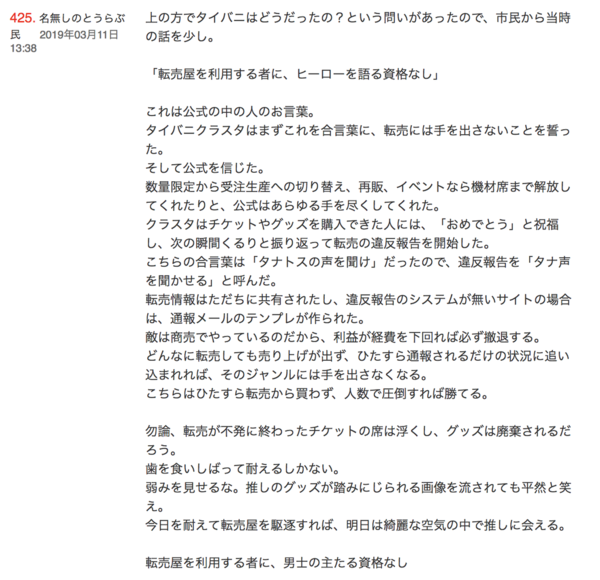 425. 名無しのとうらぶ民 2019年03月11日 13:38

上の方でタイバニはどうだったの？という問いがあったので、市民から当時の話を少し。

「転売屋を利用する者に、ヒーローを語る資格なし」

これは公式の中の人のお言葉。
タイバニクラスタはまずこれを合言葉に、転売には手を出さないことを誓った。
そして公式を信じた。
数量限定から受注生産への切り替え、再販、イベントなら機材席まで解放してくれたりと、公式はあらゆる手を尽くしてくれた。
クラスタはチケットやグッズを購入できた人には、「おめでとう」と祝福し、次の瞬間くるりと振り返って転売の違反報告を開始した。
こちらの合言葉は「タナトスの声を聞け」だったので、違反報告を「タナ声を聞かせる」と呼んだ。
転売情報はただちに共有されたし、違反報告のシステムが無いサイトの場合は、通報メールのテンプレが作られた。
敵は商売でやっているのだから、利益が経費を下回れば必ず撤退する。
どんなに転売しても売り上げが出ず、ひたすら通報されるだけの状況に追い込まれれば、そのジャンルには手を出さなくなる。
こちらはひたすら転売から買わず、人数で圧倒すれば勝てる。

勿論、転売が不発に終わったチケットの席は浮くし、グッズは廃棄されるだろう。
歯を食いしばって耐えるしかない。
弱みを見せるな。推しのグッズが踏みにじられる画像を流されても平然と笑え。
今日を耐えて転売屋を駆逐すれば、明日は綺麗な空気の中で推しに会える。

転売屋を利用する者に、男士の主たる資格なし